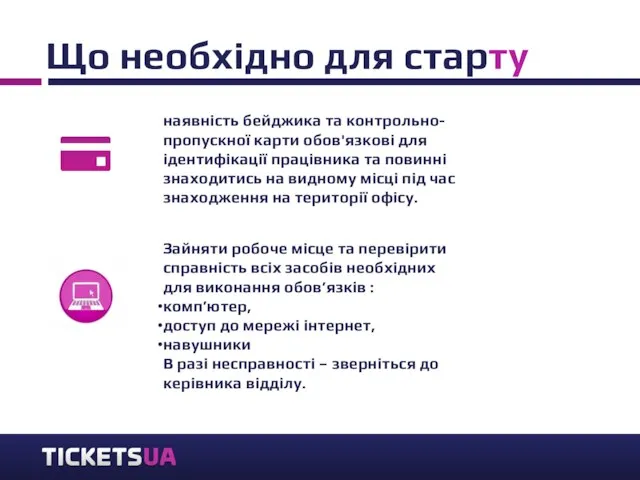 Що необхідно для старту

наявність бейджика та контрольно-пропускної карти обов'язкові для ідентифікації працівника та повинні знаходитись на видному місці під час знаходження на території офісу.

Зайняти робоче місце та перевірити справність всіх засобів необхідних для виконання обов’язків :
•комп’ютер,
•доступ до мережі інтернет,
•навушники
В разі несправності – зверніться до керівника відділу.

TICKETSUA